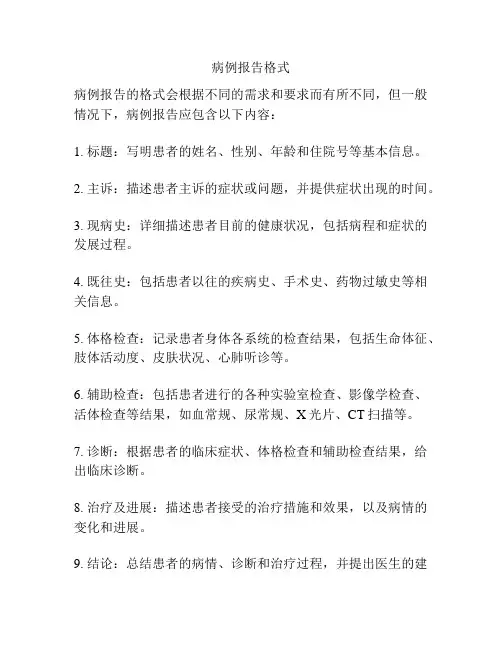 病例报告格式

病例报告的格式会根据不同的需求和要求而有所不同，但一般情况下，病例报告应包含以下内容：

1. 标题：写明患者的姓名、性别、年龄和住院号等基本信息。

2. 主诉：描述患者主诉的症状或问题，并提供症状出现的时间。

3. 现病史：详细描述患者目前的健康状况，包括病程和症状的发展过程。

4. 既往史：包括患者以往的疾病史、手术史、药物过敏史等相关信息。

5. 体格检查：记录患者身体各系统的检查结果，包括生命体征、肢体活动度、皮肤状况、心肺听诊等。

6. 辅助检查：包括患者进行的各种实验室检查、影像学检查、活体检查等结果，如血常规、尿常规、X 光片、CT 扫描等。

7. 诊断：根据患者的临床症状、体格检查和辅助检查结果，给出临床诊断。

8. 治疗及进展：描述患者接受的治疗措施和效果，以及病情的变化和进展。

9. 结论：总结患者的病情、诊断和治疗过程，并提出医生的建